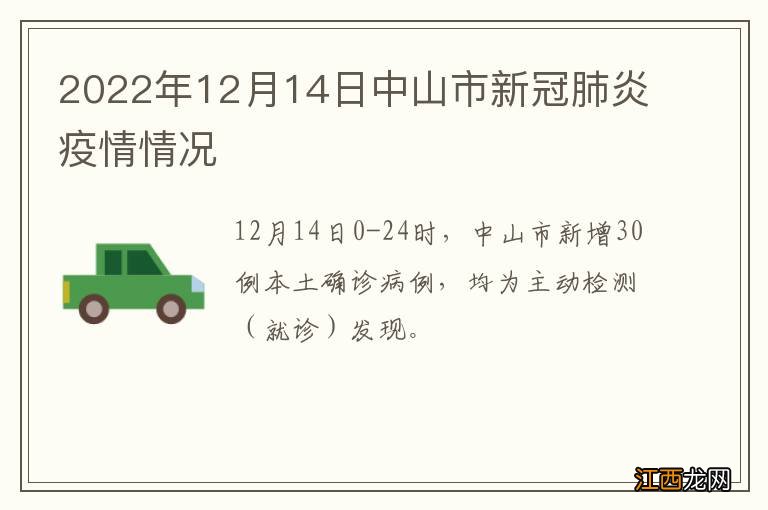 2022年12月14日中山市新冠肺炎疫情情况

12月14日0-24时，中山市新增30例本土确诊病例，均为主动检测（就诊）发现。

江西龙网